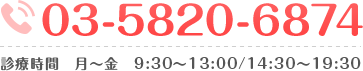 03-5820-6874

診療時間　月～金　9:30～13:00/14:30～19:30